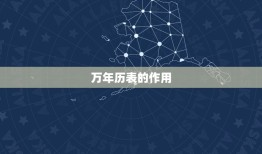 万年历表的作用